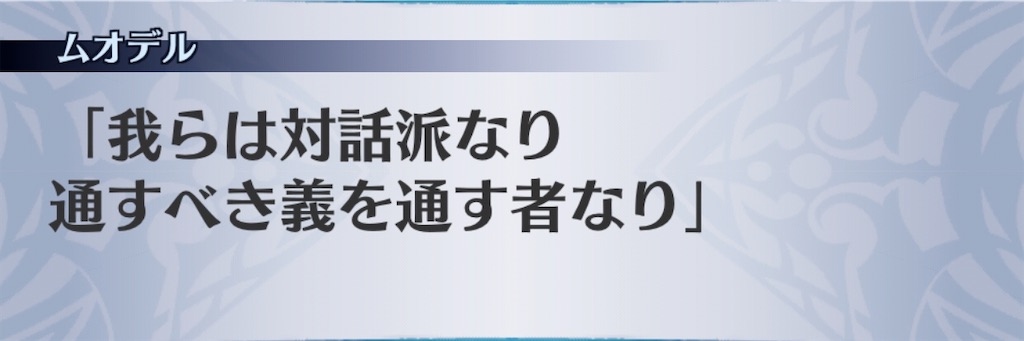 ムオデル

「我らは対話派なり
通すべき義を通す者なり」